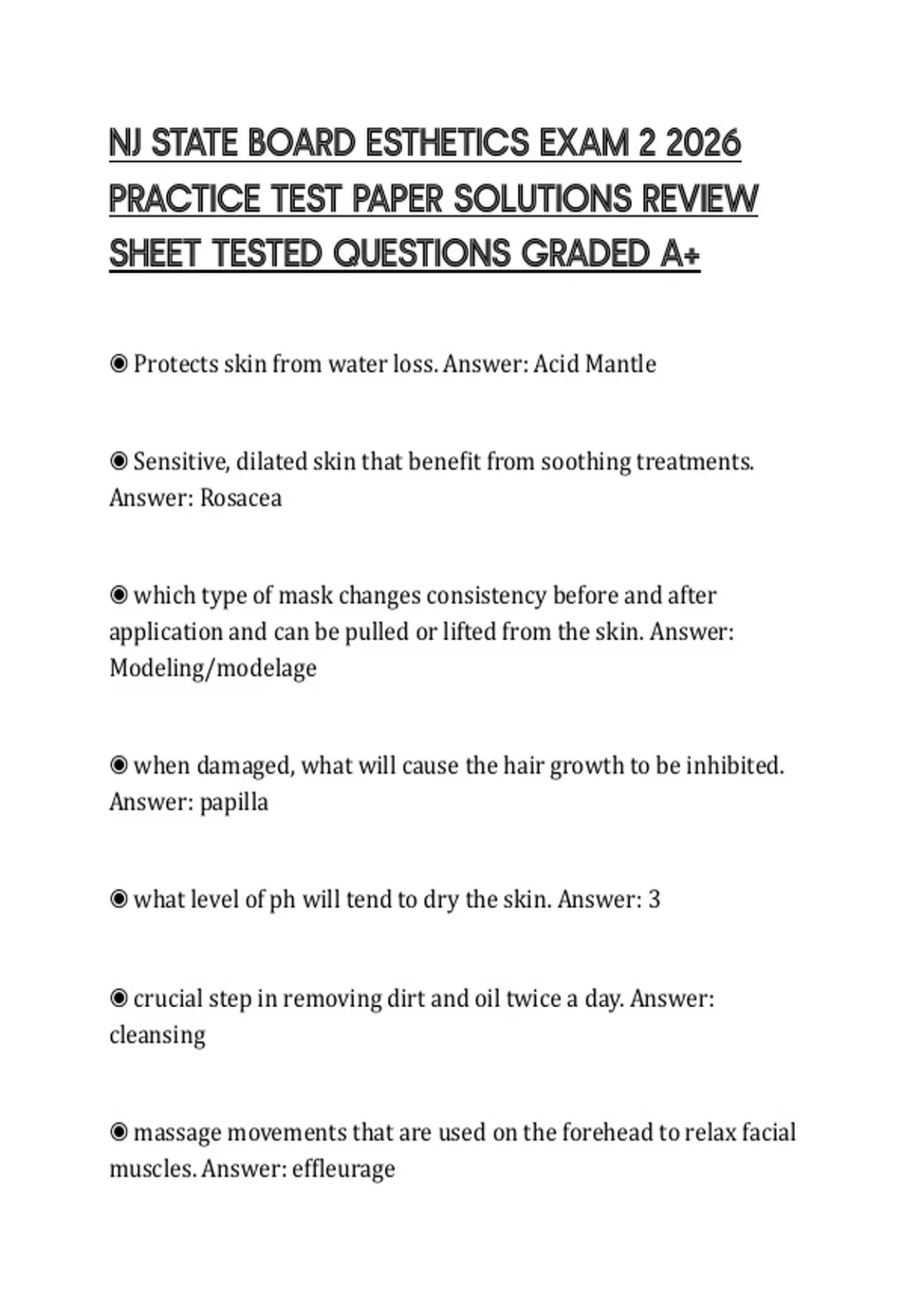 NJ STATE BOARD ESTHETICS EXAM 2 2026 PRACTICE TEST PAPER SOLUTIONS REVIEW SHEET TESTED QUESTIONS GRADED A+

◉ Protects skin from water loss. Answer: Acid Mantle

◉ Sensitive, dilated skin that benefit from soothing treatments. Answer: Rosacea

◉ which type of mask changes consistency before and after application and can be pulled or lifted from the skin. Answer: Modeling/modelage

◉ when damaged, what will cause the hair growth to be inhibited. Answer: papilla

◉ what level of ph will tend to dry the skin. Answer: 3

◉ crucial step in removing dirt and oil twice a day. Answer: cleansing

◉ massage movements that are used on the forehead to relax facial muscles. Answer: effleurage